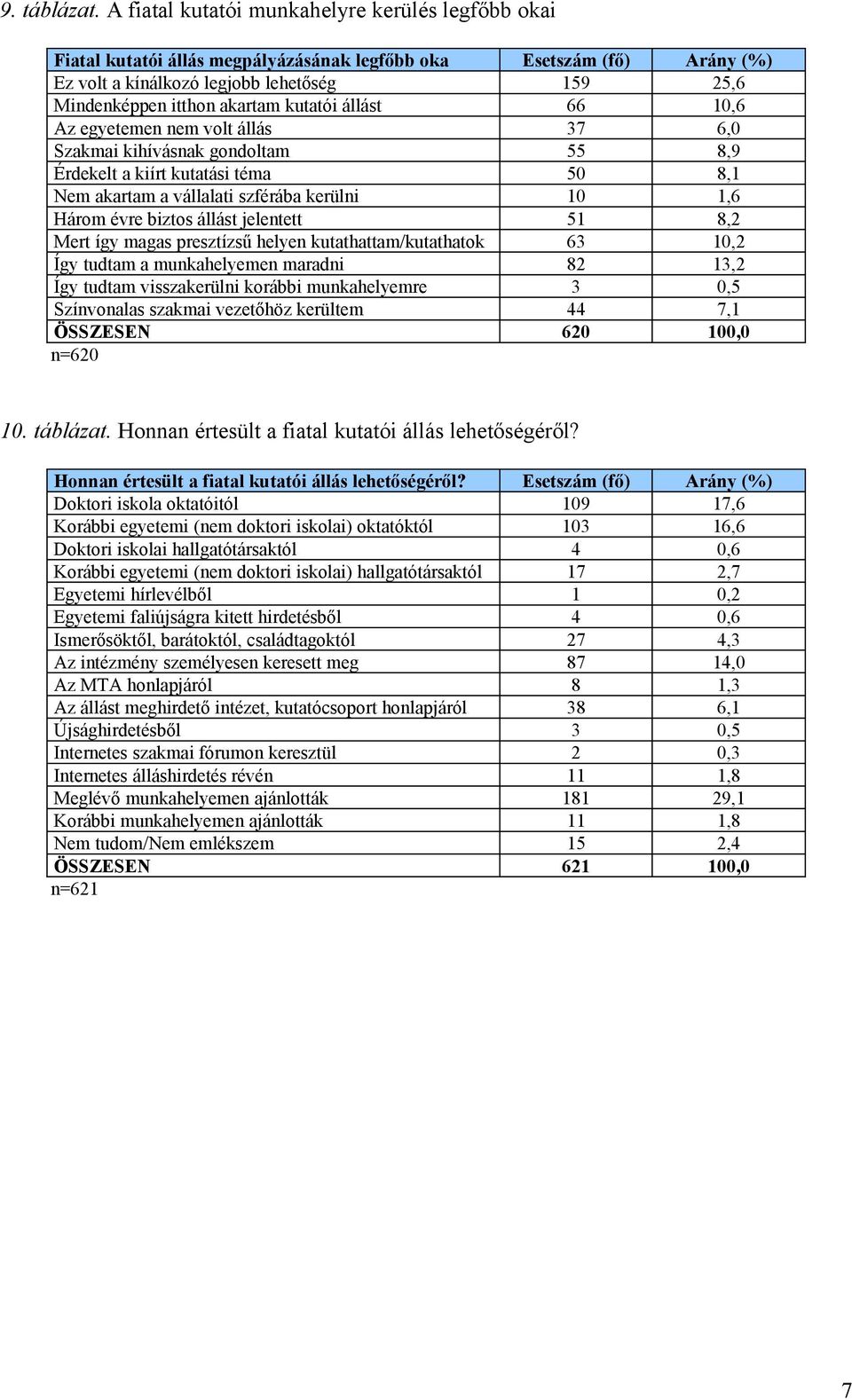 9. táblázat. A fiatal kutatói munkahelyre kerülés legfőbb okai

| Fiatal kutatói állás megpályázásának legfőbb oka | Esetszám (fő) | Arány (%) |
|---|---|---|
| Ez volt a kínálkozó legjobb lehetőség | 159 | 25,6 |
| Mindenképpen itthon akartam kutatói állást | 66 | 10,6 |
| Az egyetemen nem volt állás | 37 | 6,0 |
| Szakmai kihívásnak gondoltam | 55 | 8,9 |
| Érdekelt a kiírt kutatási téma | 50 | 8,1 |
| Nem akartam a vállalati szférába kerülni | 10 | 1,6 |
| Három évre biztos állást jelentett | 51 | 8,2 |
| Mert így magas presztízsű helyen kutathattam/kutathatok | 63 | 10,2 |
| Így tudtam a munkahelyemen maradni | 82 | 13,2 |
| Így tudtam visszakerülni korábbi munkahelyemre | 3 | 0,5 |
| Színvonalas szakmai vezetőhöz kerültem | 44 | 7,1 |
| ÖSSZESEN | 620 | 100,0 |

n=620

10. táblázat. Honnan értesült a fiatal kutatói állás lehetőségéről?

| Honnan értesült a fiatal kutatói állás lehetőségéről? | Esetszám (fő) | Arány (%) |
|---|---|---|
| Doktori iskola oktatóitól | 109 | 17,6 |
| Korábbi egyetemi (nem doktori iskolai) oktatóktól | 103 | 16,6 |
| Doktori iskolai hallgatótársaktól | 4 | 0,6 |
| Korábbi egyetemi (nem doktori iskolai) hallgatótársaktól | 17 | 2,7 |
| Egyetemi hírlevélből | 1 | 0,2 |
| Egyetemi faliújságra kitett hirdetésből | 4 | 0,6 |
| Ismerősöktől, barátoktól, családtagoktól | 27 | 4,3 |
| Az intézmény személyesen keresett meg | 87 | 14,0 |
| Az MTA honlapjáról | 8 | 1,3 |
| Az állást meghirdető intézet, kutatócsoport honlapjáról | 38 | 6,1 |
| Újsághirdetésből | 3 | 0,5 |
| Internetes szakmai fórumon keresztül | 2 | 0,3 |
| Internetes álláshirdetés révén | 11 | 1,8 |
| Meglévő munkahelyemen ajánlották | 181 | 29,1 |
| Korábbi munkahelyemen ajánlották | 11 | 1,8 |
| Nem tudom/Nem emlékszem | 15 | 2,4 |
| ÖSSZESEN | 621 | 100,0 |

n=621

7